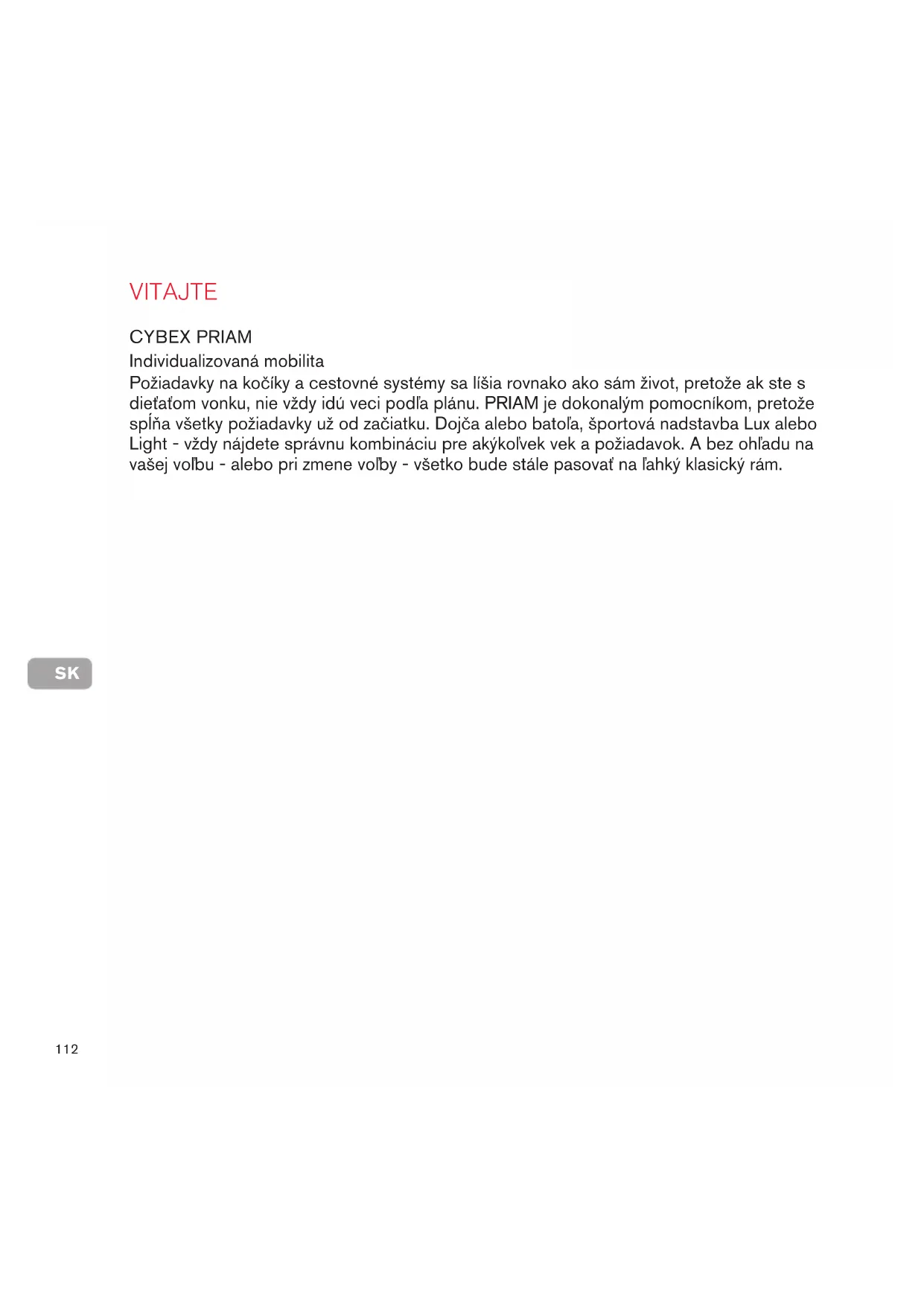 VITAJTE

CYBEX PRIAM
Individualizovaná mobilita
Požiadavky na kočíky a cestovné systémy sa líšia rovnako ako sám život, pretože ak ste s dieťaťom vonku, nie vždy idú veci podľa plánu. PRIAM je dokonalým pomocníkom, pretože spĺňa všetky požiadavky už od začiatku. Dojča alebo batoľa, športová nadstavba Lux alebo Light - vždy nájdete správnu kombináciu pre akýkoľvek vek a požiadavok. A bez ohľadu na vašej voľbu - alebo pri zmene voľby - všetko bude stále pasovať na ľahký klasický rám.

SK

112